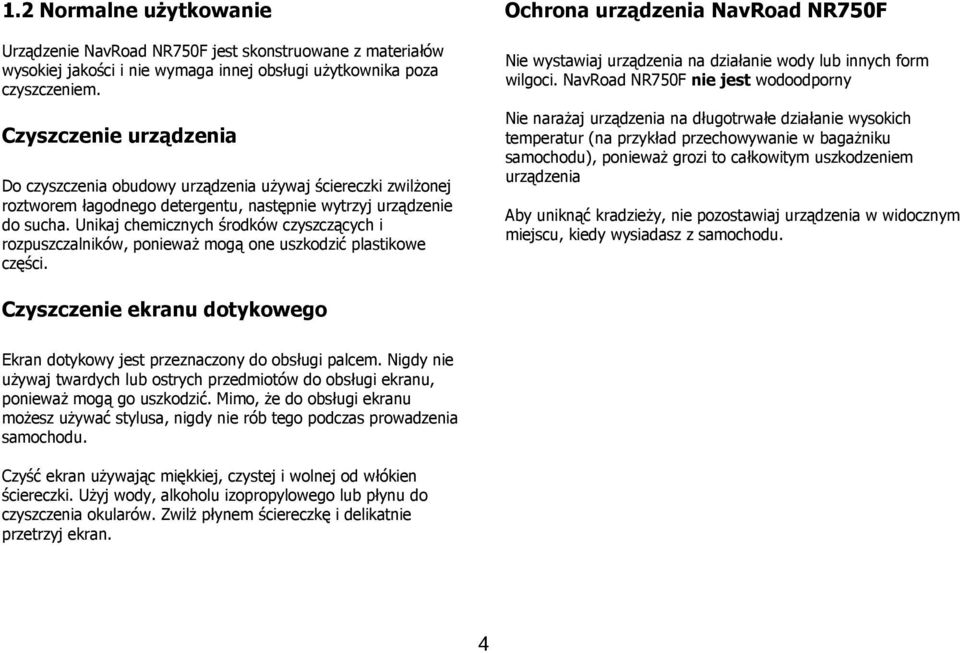 1.2 Normalne użytkowanie

Urządzenie NavRoad NR750F jest skonstruowane z materiałów wysokiej jakości i nie wymaga innej obsługi użytkownika poza czyszczeniem.

Czyszczenie urządzenia

Do czyszczenia obudowy urządzenia używaj ściereczki zwilżonej roztworem łagodnego detergentu, następnie wytrzyj urządzenie do sucha. Unikaj chemicznych środków czyszczących i rozpuszczalników, ponieważ mogą one uszkodzić plastikowe części.

Czyszczenie ekranu dotykowego

Ekran dotykowy jest przeznaczony do obsługi palcem. Nigdy nie używaj twardych lub ostrych przedmiotów do obsługi ekranu, ponieważ mogą go uszkodzić. Mimo, że do obsługi ekranu możesz używać stylusa, nigdy nie rób tego podczas prowadzenia samochodu.

Czyść ekran używając miękkiej, czystej i wolnej od włókien ściereczki. Użyj wody, alkoholu izopropylowego lub płynu do czyszczenia okularów. Zwilż płynem ściereczkę i delikatnie przetrzyj ekran.

Ochrona urządzenia NavRoad NR750F

Nie wystawiaj urządzenia na działanie wody lub innych form wilgoci. NavRoad NR750F nie jest wodoodporny

Nie narażaj urządzenia na długotrwałe działanie wysokich temperatur (na przykład przechowywanie w bagażniku samochodu), ponieważ grozi to całkowitym uszkodzeniem urządzenia

Aby uniknąć kradzieży, nie pozostawiaj urządzenia w widocznym miejscu, kiedy wysiadasz z samochodu.

4